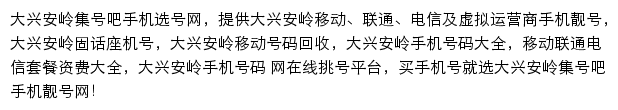 大兴安岭集号吧手机选号网，提供大兴安岭移动、联通、电信及虚拟运营商手机靓号，大兴安岭固话座机号，大兴安岭移动号码回收，大兴安岭手机号码大全，移动联通电信套餐资费大全，大兴安岭手机号码 网在线挑号平台，买手机号就选大兴安岭集号吧手机靓号网！